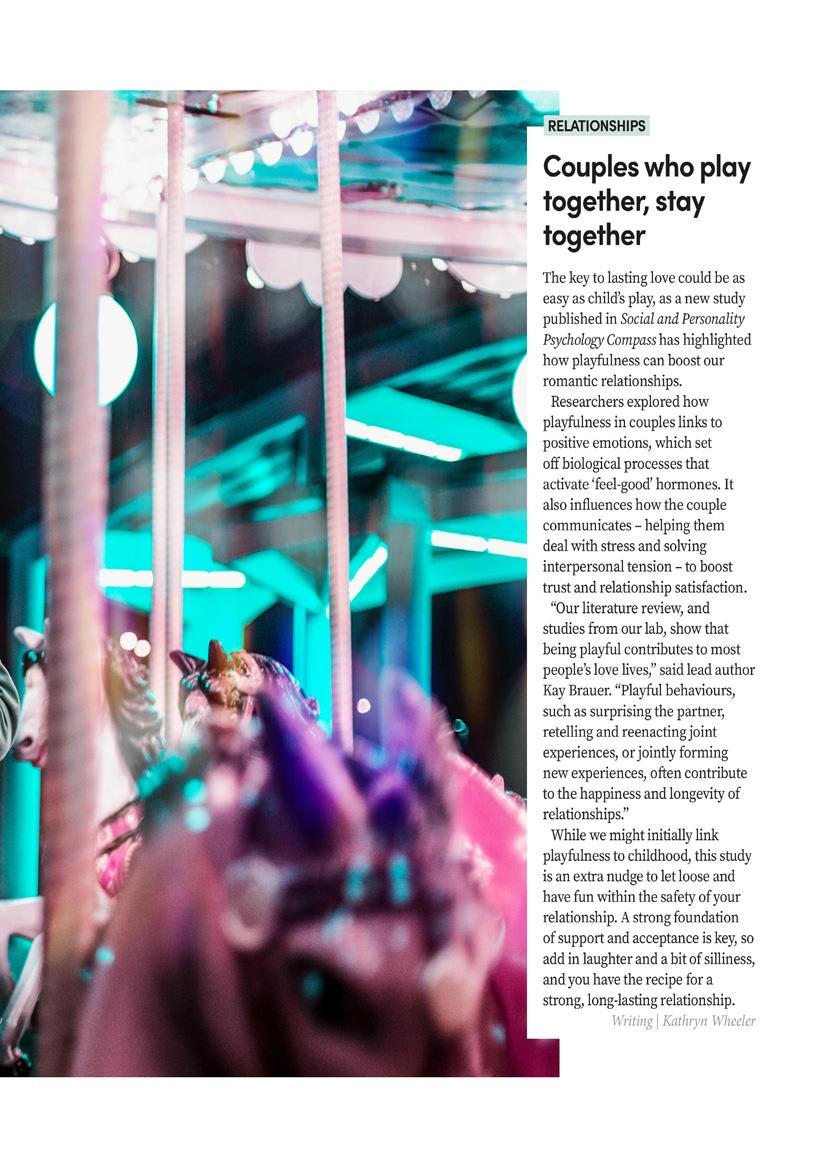 RELATIONSHIPS

Couples who play together, stay together

The key to lasting love could be as easy as child's play, as a new study published in Social and Personality Psychology Compass has highlighted how playfulness can boost our romantic relationships.

Researchers explored how playfulness in couples links to positive emotions, which set off biological processes that activate 'feel-good' hormones. It also influences how the couple communicates – helping them deal with stress and solving interpersonal tension – to boost trust and relationship satisfaction.

"Our literature review, and studies from our lab, show that being playful contributes to most people's love lives," said lead author Kay Brauer. "Playful behaviours, such as surprising the partner, retelling and reenacting joint experiences, or jointly forming new experiences, often contribute to the happiness and longevity of relationships."

While we might initially link playfulness to childhood, this study is an extra nudge to let loose and have fun within the safety of your relationship. A strong foundation of support and acceptance is key, so add in laughter and a bit of silliness, and you have the recipe for a strong, long-lasting relationship.

Writing | Kathryn Wheeler